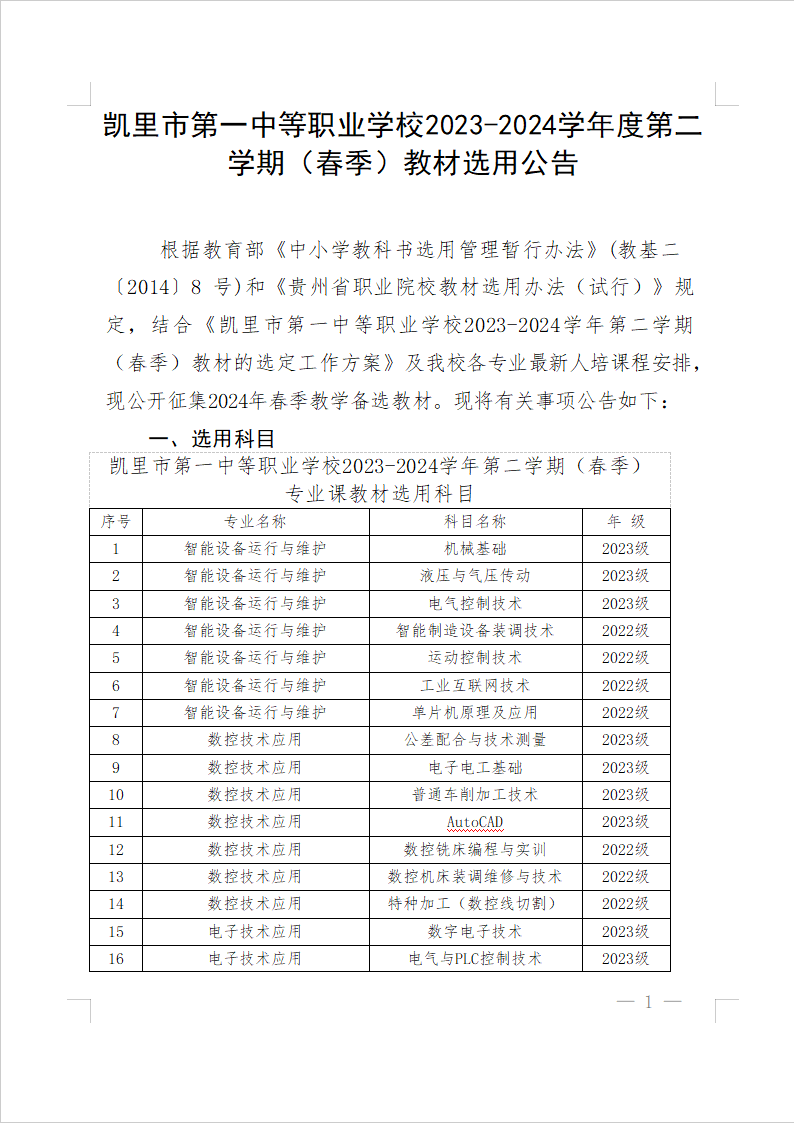 凯里市第一中等职业学校2023-2024学年度第二学期（春季）教材选用公告

根据教育部《中小学教科书选用管理暂行办法》(教基二〔2014〕8 号)和《贵州省职业院校教材选用办法（试行）》规定，结合《凯里市第一中等职业学校2023-2024学年第二学期（春季）教材的选定工作方案》及我校各专业最新人培课程安排，现公开征集2024年春季教学备选教材。现将有关事项公告如下：

一、选用科目

凯里市第一中等职业学校2023-2024学年第二学期（春季）专业课教材选用科目

| 序号 | 专业名称 | 科目名称 | 年 级 |
|---|---|---|---|
| 1 | 智能设备运行与维护 | 机械基础 | 2023级 |
| 2 | 智能设备运行与维护 | 液压与气压传动 | 2023级 |
| 3 | 智能设备运行与维护 | 电气控制技术 | 2023级 |
| 4 | 智能设备运行与维护 | 智能制造设备装调技术 | 2022级 |
| 5 | 智能设备运行与维护 | 运动控制技术 | 2022级 |
| 6 | 智能设备运行与维护 | 工业互联网技术 | 2022级 |
| 7 | 智能设备运行与维护 | 单片机原理及应用 | 2022级 |
| 8 | 数控技术应用 | 公差配合与技术测量 | 2023级 |
| 9 | 数控技术应用 | 电子电工基础 | 2023级 |
| 10 | 数控技术应用 | 普通车削加工技术 | 2023级 |
| 11 | 数控技术应用 | AutoCAD | 2023级 |
| 12 | 数控技术应用 | 数控铣床编程与实训 | 2022级 |
| 13 | 数控技术应用 | 数控机床装调维修与技术 | 2022级 |
| 14 | 数控技术应用 | 特种加工（数控线切割） | 2022级 |
| 15 | 电子技术应用 | 数字电子技术 | 2023级 |
| 16 | 电子技术应用 | 电气与PLC控制技术 | 2023级 |

— 1 —